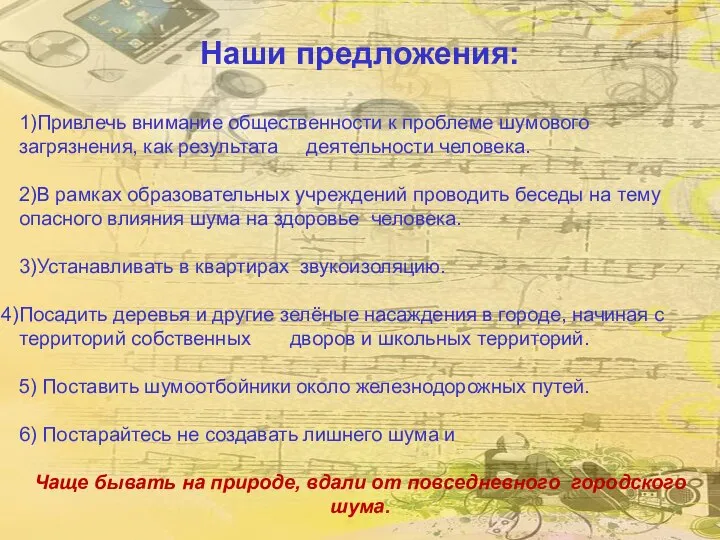 Наши предложения:

1)Привлечь внимание общественности к проблеме шумового загрязнения, как результата деятельности человека.

2)В рамках образовательных учреждений проводить беседы на тему опасного влияния шума на здоровье человека.

3)Устанавливать в квартирах звукоизоляцию.

4)Посадить деревья и другие зелёные насаждения в городе, начиная с территорий собственных дворов и школьных территорий.

5) Поставить шумоотбойники около железнодорожных путей.

6) Постарайтесь не создавать лишнего шума и

Чаще бывать на природе, вдали от повседневного городского шума.